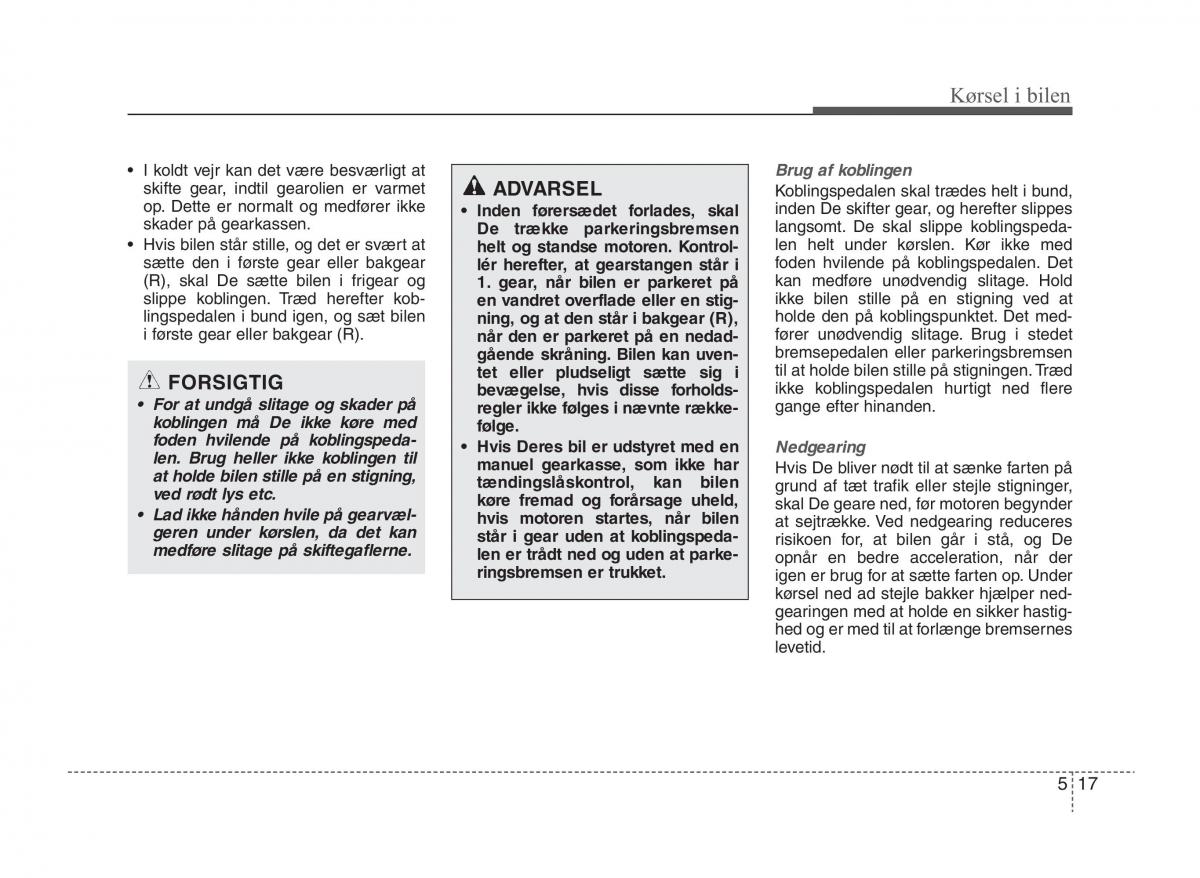 Kørsel i bilen

• I koldt vejr kan det være besværligt at skifte gear, indtil gearolien er varmet op. Dette er normalt og medfører ikke skader på gearkassen.
• Hvis bilen står stille, og det er svært at sætte den i første gear eller bakgear (R), skal De sætte bilen i frigear og slippe koblingen. Træd herefter koblingspedalen i bund igen, og sæt bilen i første gear eller bakgear (R).

FORSIGTIG
• For at undgå slitage og skader på koblingen må De ikke køre med foden hvilende på koblingspedalen. Brug heller ikke koblingen til at holde bilen stille på en stigning, ved rødt lys etc.
• Lad ikke hånden hvile på gearvælgeren under kørslen, da det kan medføre slitage på skiftegaflerne.

ADVARSEL
• Inden førersædet forlades, skal De trække parkeringsbremsen helt og standse motoren. Kontrollér herefter, at gearstangen står i 1. gear, når bilen er parkeret på en vandret overflade eller en stigning, og at den står i bakgear (R), når den er parkeret på en nedadgående skråning. Bilen kan uventet eller pludseligt sætte sig i bevægelse, hvis disse forholdsregler ikke følges i nævnte rækkefølge.
• Hvis Deres bil er udstyret med en manuel gearkasse, som ikke har tændingslåskontrol, kan bilen køre fremad og forårsage uheld, hvis motoren startes, når bilen står i gear uden at koblingspedalen er trådt ned og uden at parkeringsbremsen er trukket.

Brug af koblingen
Koblingspedalen skal trædes helt i bund, inden De skifter gear, og herefter slippes langsomt. De skal slippe koblingspedalen helt under kørslen. Kør ikke med foden hvilende på koblingspedalen. Det kan medføre unødvendig slitage. Hold ikke bilen stille på en stigning ved at holde den på koblingspunktet. Det medfører unødvendig slitage. Brug i stedet bremsepedalen eller parkeringsbremsen til at holde bilen stille på stigningen. Træd ikke koblingspedalen hurtigt ned flere gange efter hinanden.

Nedgearing
Hvis De bliver nødt til at sænke farten på grund af tæt trafik eller stejle stigninger, skal De geare ned, før motoren begynder at sejtrække. Ved nedgearing reduceres risikoen for, at bilen går i stå, og De opnår en bedre acceleration, når der igen er brug for at sætte farten op. Under kørsel ned ad stejle bakker hjælper nedgearingen med at holde en sikker hastighed og er med til at forlænge bremsernes levetid.

5 17